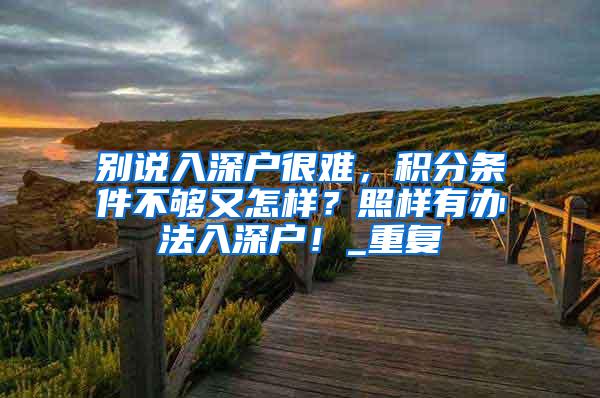 别说入深户很难，积分条件不够又怎样？照样有办法入深户！_重复